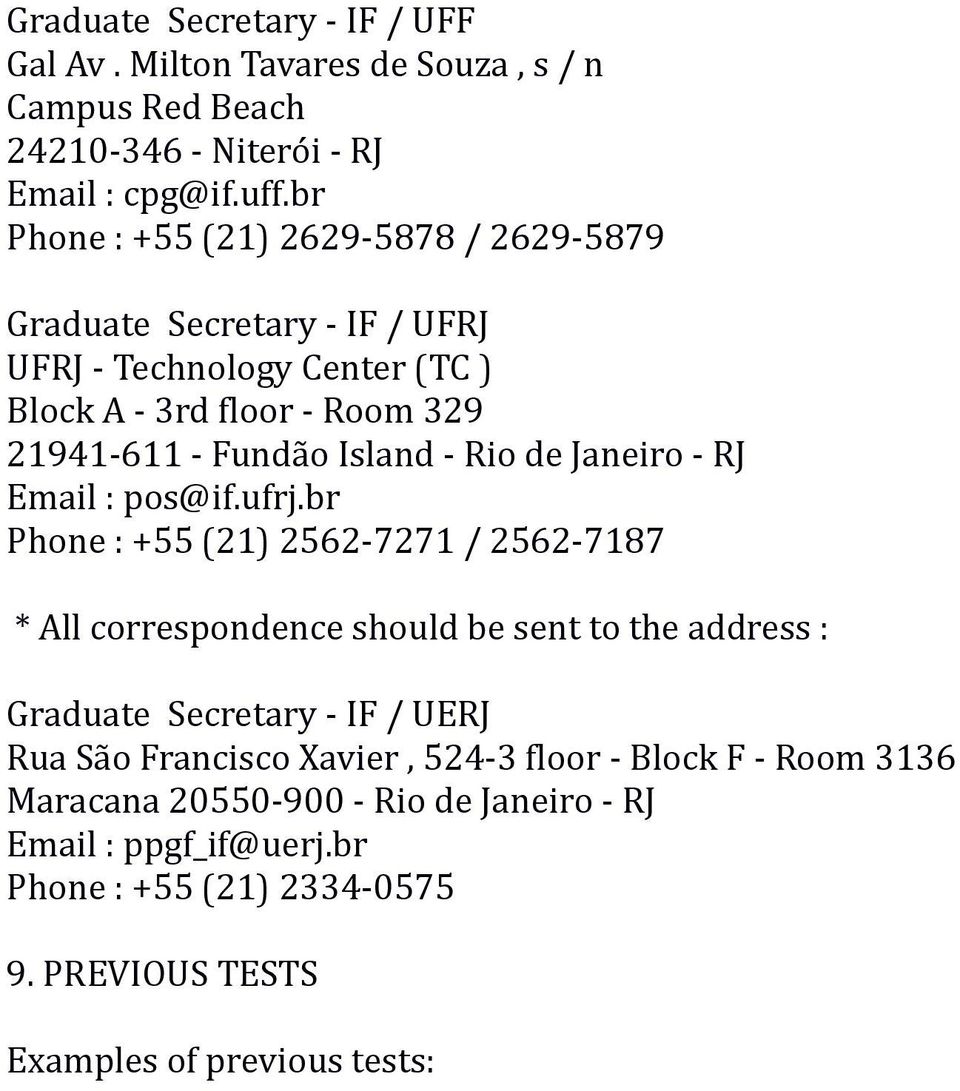 Graduate Secretary - IF / UFF
Gal Av . Milton Tavares de Souza , s / n
Campus Red Beach
24210-346 - Niterói - RJ
Email : cpg@if.uff.br
Phone : +55 (21) 2629-5878 / 2629-5879

Graduate Secretary - IF / UFRJ
UFRJ - Technology Center (TC )
Block A - 3rd floor - Room 329
21941-611 - Fundão Island - Rio de Janeiro - RJ
Email : pos@if.ufrj.br
Phone : +55 (21) 2562-7271 / 2562-7187

* All correspondence should be sent to the address :

Graduate Secretary - IF / UERJ
Rua São Francisco Xavier , 524-3 floor - Block F - Room 3136
Maracana 20550-900 - Rio de Janeiro - RJ
Email : ppgf_if@uerj.br
Phone : +55 (21) 2334-0575

9. PREVIOUS TESTS

Examples of previous tests: